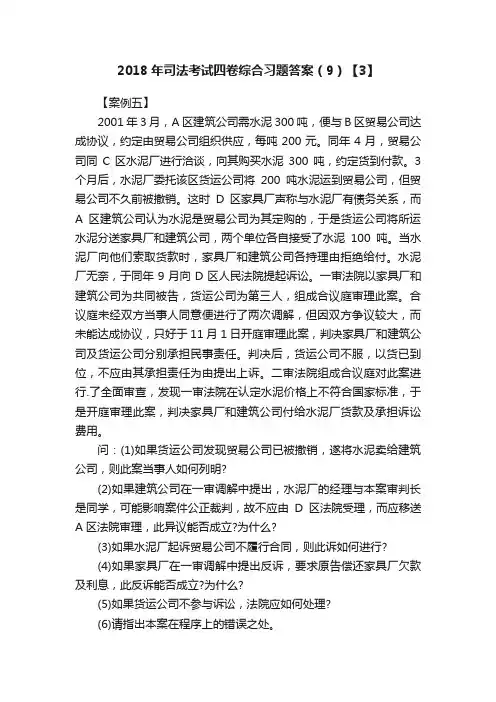 2018 年司法考试四卷综合习题答案（9）【3】

【案例五】

2001 年 3 月，A 区建筑公司需水泥 300 吨，便与 B 区贸易公司达成协议，约定由贸易公司组织供应，每吨 200 元。同年 4 月，贸易公司同 C 区水泥厂进行洽谈，向其购买水泥 300 吨，约定货到付款。3 个月后，水泥厂委托该区货运公司将 200 吨水泥运到贸易公司，但贸易公司不久前被撤销。这时 D 区家具厂声称与水泥厂有债务关系，而 A 区建筑公司认为水泥是贸易公司为其定购的，于是货运公司将所运水泥分送家具厂和建筑公司，两个单位各自接受了水泥 100 吨。当水泥厂向他们索取货款时，家具厂和建筑公司各持理由拒绝给付。水泥厂无奈，于同年 9 月向 D 区人民法院提起诉讼。一审法院以家具厂和建筑公司为共同被告，货运公司为第三人，组成合议庭审理此案。合议庭未经双方当事人同意便进行了两次调解，但因双方争议较大，而未能达成协议，只好于 11 月 1 日开庭审理此案，判决家具厂和建筑公司及货运公司分别承担民事责任。判决后，货运公司不服，以货已到位，不应由其承担责任为由提出上诉。二审法院组成合议庭对此案进行.了全面审查，发现一审法院在认定水泥价格上不符合国家标准，于是开庭审理此案，判决家具厂和建筑公司付给水泥厂货款及承担诉讼费用。

问：(1)如果货运公司发现贸易公司已被撤销，遂将水泥卖给建筑公司，则此案当事人如何列明?

(2)如果建筑公司在一审调解中提出，水泥厂的经理与本案审判长是同学，可能影响案件公正裁判，故不应由 D 区法院受理，而应移送 A 区法院审理，此异议能否成立?为什么?

(3)如果水泥厂起诉贸易公司不履行合同，则此诉如何进行?

(4)如果家具厂在一审调解中提出反诉，要求原告偿还家具厂欠款及利息，此反诉能否成立?为什么?

(5)如果货运公司不参与诉讼，法院应如何处理?

(6)请指出本案在程序上的错误之处。